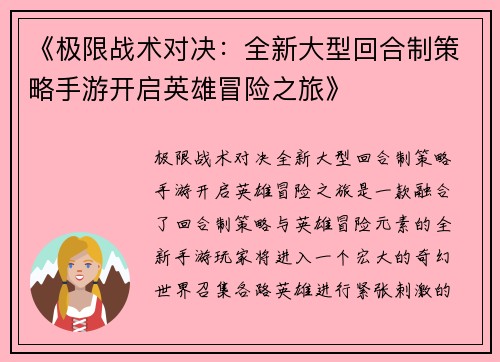 《极限战术对决：全新大型回合制策略手游开启英雄冒险之旅》

极限战术对决全新大型回合制策略手游开启英雄冒险之旅是一款融合了回合制策略与英雄冒险元素的全新手游玩家将进入一个宏大的奇幻世界召集各路英雄进行紧张刺激的